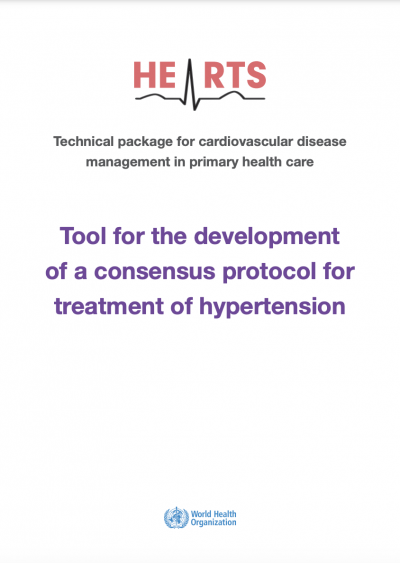 HEARTS

Technical package for cardiovascular disease management in primary health care

Tool for the development of a consensus protocol for treatment of hypertension

World Health Organization